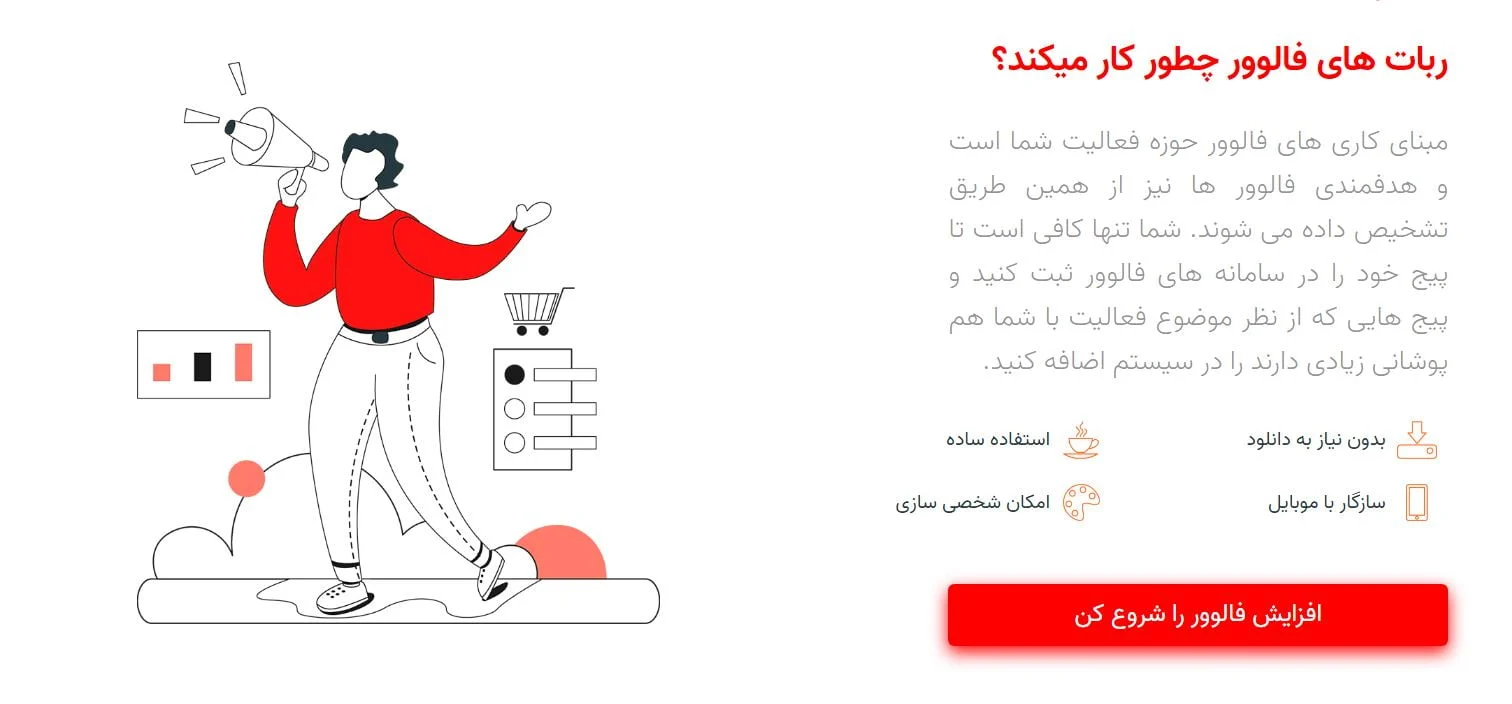 ربات های فالوور چطور کار میکند؟

مبنای کاری های فالوور حوزه فعالیت شما است و هدفمندی فالوور ها نیز از همین طریق تشخیص داده می شوند. شما تنها کافی است تا پیج خود را در سامانه های فالوور ثبت کنید و پیج هایی که از نظر موضوع فعالیت با شما هم پوشانی زیادی دارند را در سیستم اضافه کنید.

بدون نیاز به دانلود

استفاده ساده

سازگار با موبایل

امکان شخصی سازی

افزایش فالوور را شروع کن